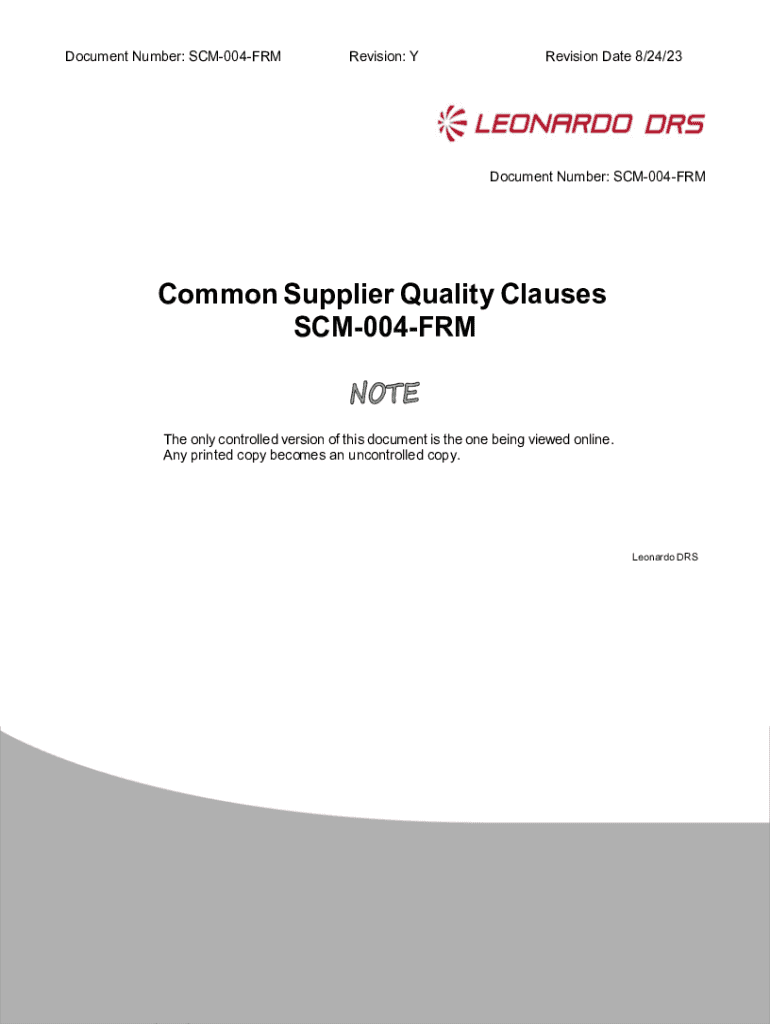 Document Number: SCM-004-FRM Revision: Y Revision Date 8/24/23

LEONARDO DRS

Document Number: SCM-004-FRM

Common Supplier Quality Clauses
SCM-004-FRM

NOTE

The only controlled version of this document is the one being viewed online. Any printed copy becomes an uncontrolled copy.

Leonardo DRS